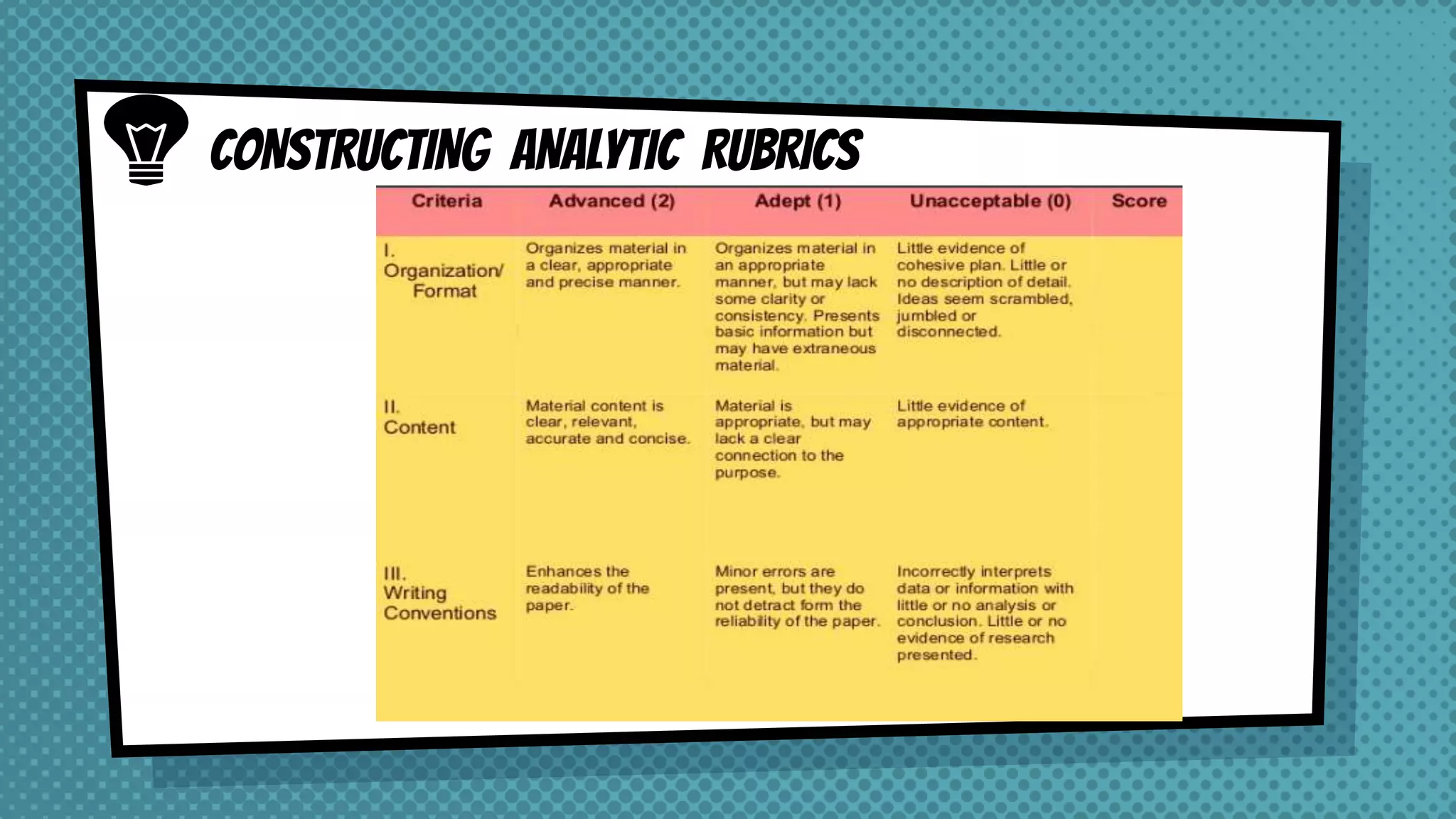 CONSTRUCTING ANALYTIC RUBRICS

| Criteria | Advanced (2) | Adept (1) | Unacceptable (0) | Score |
|---|---|---|---|---|
| I. Organization/ Format | Organizes material in a clear, appropriate and precise manner. | Organizes material in an appropriate manner, but may lack some clarity or consistency. Presents basic information but may have extraneous material. | Little evidence of cohesive plan. Little or no description of detail. Ideas seem scrambled, jumbled or disconnected. | |
| II. Content | Material content is clear, relevant, accurate and concise. | Material is appropriate, but may lack a clear connection to the purpose. | Little evidence of appropriate content. | |
| III. Writing Conventions | Enhances the readability of the paper. | Minor errors are present, but they do not detract form the reliability of the paper. | Incorrectly interprets data or information with little or no analysis or conclusion. Little or no evidence of research presented. | |